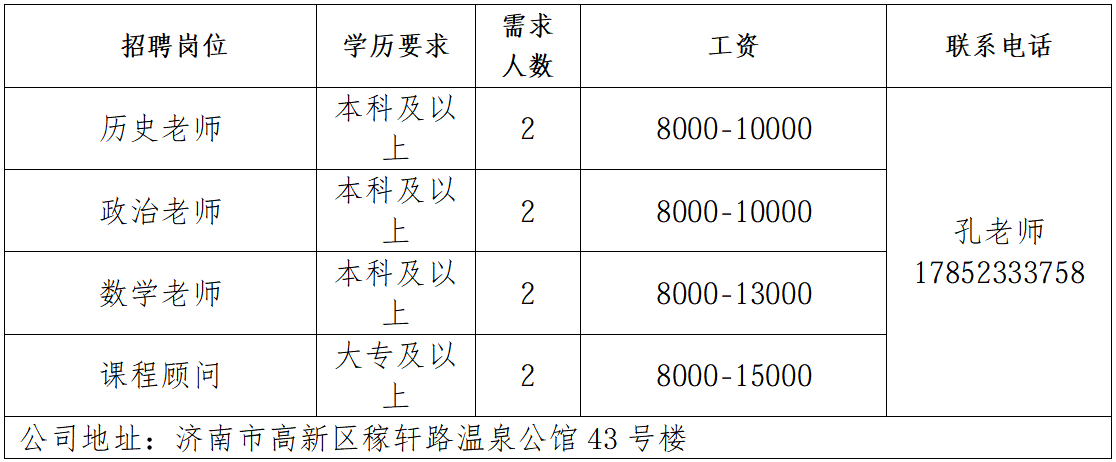 | 招聘岗位 | 学历要求 | 需求人数 | 工资 | 联系电话 |
|---|---|---|---|---|
| 历史老师 | 本科及以上 | 2 | 8000-10000 | 孔老师 17852333758 |
| 政治老师 | 本科及以上 | 2 | 8000-10000 | |
| 数学老师 | 本科及以上 | 2 | 8000-13000 | |
| 课程顾问 | 大专及以上 | 2 | 8000-15000 | |
| 公司地址：济南市高新区稼轩路温泉公馆43号楼 | | | | |